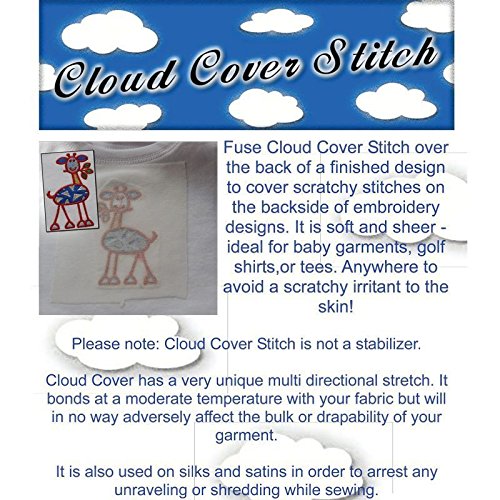 Cloud Cover Stitch

Fuse Cloud Cover Stitch over the back of a finished design to cover scratchy stitches on the backside of embroidery designs. It is soft and sheer - ideal for baby garments, golf shirts,or tees. Anywhere to avoid a scratchy irritant to the skin!

Please note: Cloud Cover Stitch is not a stabilizer.

Cloud Cover has a very unique multi directional stretch. It bonds at a moderate temperature with your fabric but will in no way adversely affect the bulk or drapability of your garment.

It is also used on silks and satins in order to arrest any unraveling or shredding while sewing.